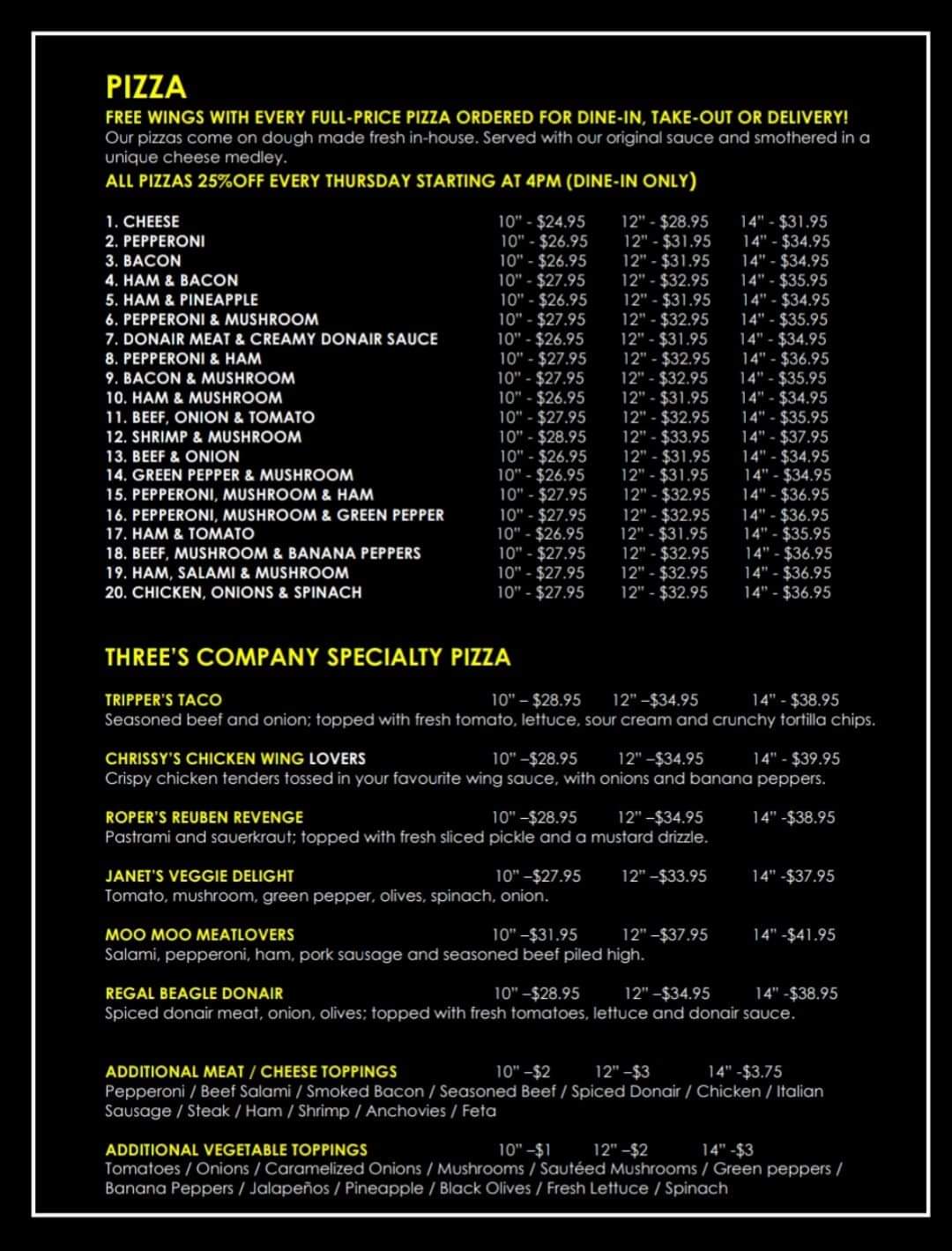 PIZZA
FREE WINGS WITH EVERY FULL-PRICE PIZZA ORDERED FOR DINE-IN, TAKE-OUT OR DELIVERY!
Our pizzas come on dough made fresh in-house. Served with our original sauce and smothered in a unique cheese medley.
ALL PIZZAS 25%OFF EVERY THURSDAY STARTING AT 4PM (DINE-IN ONLY)

| | | | |
|---|---|---|---|
| 1. CHEESE | 10" - $24.95 | 12" - $28.95 | 14" - $31.95 |
| 2. PEPPERONI | 10" - $26.95 | 12" - $31.95 | 14" - $34.95 |
| 3. BACON | 10" - $26.95 | 12" - $31.95 | 14" - $34.95 |
| 4. HAM & BACON | 10" - $27.95 | 12" - $32.95 | 14" - $35.95 |
| 5. HAM & PINEAPPLE | 10" - $26.95 | 12" - $31.95 | 14" - $34.95 |
| 6. PEPPERONI & MUSHROOM | 10" - $27.95 | 12" - $32.95 | 14" - $35.95 |
| 7. DONAIR MEAT & CREAMY DONAIR SAUCE | 10" - $26.95 | 12" - $31.95 | 14" - $34.95 |
| 8. PEPPERONI & HAM | 10" - $27.95 | 12" - $32.95 | 14" - $36.95 |
| 9. BACON & MUSHROOM | 10" - $27.95 | 12" - $32.95 | 14" - $35.95 |
| 10. HAM & MUSHROOM | 10" - $26.95 | 12" - $31.95 | 14" - $34.95 |
| 11. BEEF, ONION & TOMATO | 10" - $27.95 | 12" - $32.95 | 14" - $35.95 |
| 12. SHRIMP & MUSHROOM | 10" - $28.95 | 12" - $33.95 | 14" - $37.95 |
| 13. BEEF & ONION | 10" - $26.95 | 12" - $31.95 | 14" - $34.95 |
| 14. GREEN PEPPER & MUSHROOM | 10" - $26.95 | 12" - $31.95 | 14" - $34.95 |
| 15. PEPPERONI, MUSHROOM & HAM | 10" - $27.95 | 12" - $32.95 | 14" - $36.95 |
| 16. PEPPERONI, MUSHROOM & GREEN PEPPER | 10" - $27.95 | 12" - $32.95 | 14" - $36.95 |
| 17. HAM & TOMATO | 10" - $26.95 | 12" - $31.95 | 14" - $35.95 |
| 18. BEEF, MUSHROOM & BANANA PEPPERS | 10" - $27.95 | 12" - $32.95 | 14" - $36.95 |
| 19. HAM, SALAMI & MUSHROOM | 10" - $27.95 | 12" - $32.95 | 14" - $36.95 |
| 20. CHICKEN, ONIONS & SPINACH | 10" - $27.95 | 12" - $32.95 | 14" - $36.95 |

THREE'S COMPANY SPECIALTY PIZZA

TRIPPER'S TACO 10" – $28.95 12" –$34.95 14" - $38.95
Seasoned beef and onion; topped with fresh tomato, lettuce, sour cream and crunchy tortilla chips.

CHRISSY'S CHICKEN WING LOVERS 10" –$28.95 12" –$34.95 14" - $39.95
Crispy chicken tenders tossed in your favourite wing sauce, with onions and banana peppers.

ROPER'S REUBEN REVENGE 10" –$28.95 12" –$34.95 14" -$38.95
Pastrami and sauerkraut; topped with fresh sliced pickle and a mustard drizzle.

JANET'S VEGGIE DELIGHT 10" –$27.95 12" –$33.95 14" -$37.95
Tomato, mushroom, green pepper, olives, spinach, onion.

MOO MOO MEATLOVERS 10" –$31.95 12" –$37.95 14" -$41.95
Salami, pepperoni, ham, pork sausage and seasoned beef piled high.

REGAL BEAGLE DONAIR 10" –$28.95 12" –$34.95 14" -$38.95
Spiced donair meat, onion, olives; topped with fresh tomatoes, lettuce and donair sauce.

ADDITIONAL MEAT / CHEESE TOPPINGS 10" –$2 12" –$3 14" -$3.75
Pepperoni / Beef Salami / Smoked Bacon / Seasoned Beef / Spiced Donair / Chicken / Italian Sausage / Steak / Ham / Shrimp / Anchovies / Feta

ADDITIONAL VEGETABLE TOPPINGS 10" –$1 12" –$2 14" -$3
Tomatoes / Onions / Caramelized Onions / Mushrooms / Sautéed Mushrooms / Green peppers / Banana Peppers / Jalapeños / Pineapple / Black Olives / Fresh Lettuce / Spinach